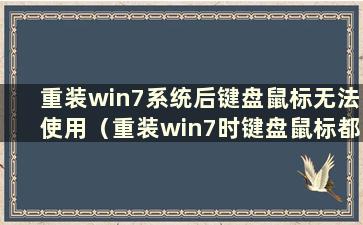 重装win7系统后键盘鼠标无法使用（重装win7时键盘鼠标都